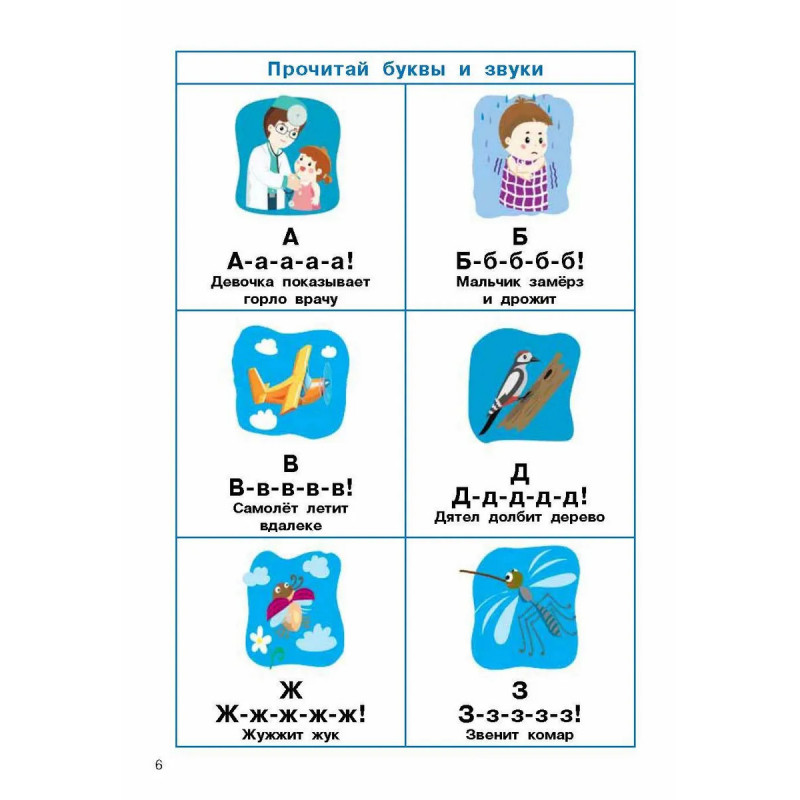 Прочитай буквы и звуки

А
А-а-а-а-а!
Девочка показывает горло врачу

Б
Б-б-б-б-б!
Мальчик замёрз и дрожит

В
В-в-в-в-в!
Самолёт летит вдалеке

Д
Д-д-д-д-д!
Дятел долбит дерево

Ж
Ж-ж-ж-ж-ж!
Жужжит жук

З
З-з-з-з-з!
Звенит комар

6